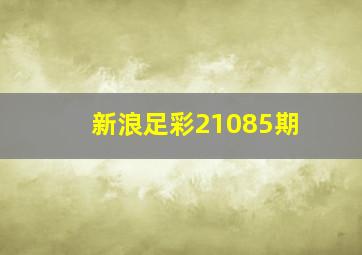 新浪足彩21085期